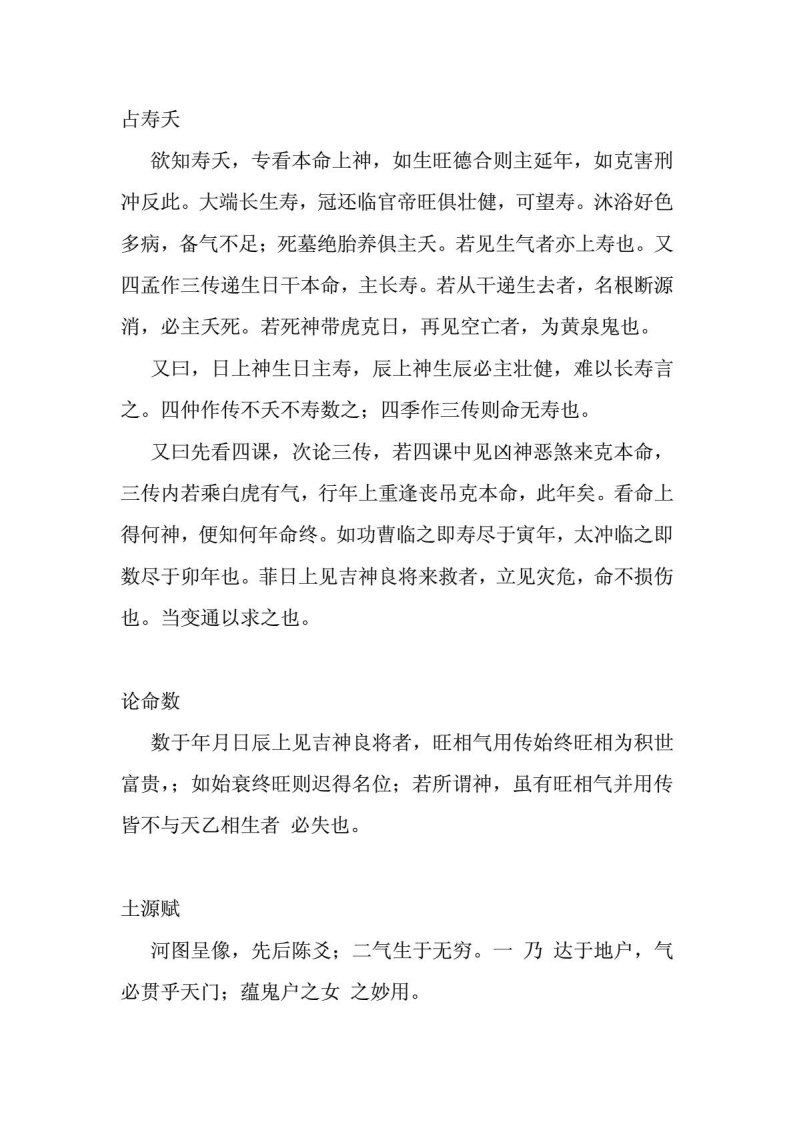 占寿夭

欲知寿夭，专看本命上神，如生旺德合则主延年，如克害刑冲反此。大端长生寿，冠还临官帝旺俱壮健，可望寿。沐浴好色多病，备气不足；死墓绝胎养俱主夭。若见生气者亦上寿也。又四孟作三传递生日干本命，主长寿。若从干递生去者，名根断源消，必主夭死。若死神带虎克日，再见空亡者，为黄泉鬼也。

又曰，日上神生日主寿，辰上神生辰必主壮健，难以长寿言之。四仲作传不夭不寿数之；四季作三传则命无寿也。

又曰先看四课，次论三传，若四课中见凶神恶煞来克本命，三传内若乘白虎有气，行年上重逢丧吊克本命，此年矣。看命上得何神，便知何年命终。如功曹临之即寿尽于寅年，太冲临之即数尽于卯年也。菲日上见吉神良将来救者，立见灾危，命不损伤也。当变通以求之也。

论命数

数于年月日辰上见吉神良将者，旺相气用传始终旺相为积世富贵，；如始衰终旺则迟得名位；若所谓神，虽有旺相气并用传皆不与天乙相生者 必失也。

土源赋

河图呈像，先后陈爻；二气生于无穷。一 乃 达于地户，气必贯乎天门；蕴鬼户之女 之妙用。